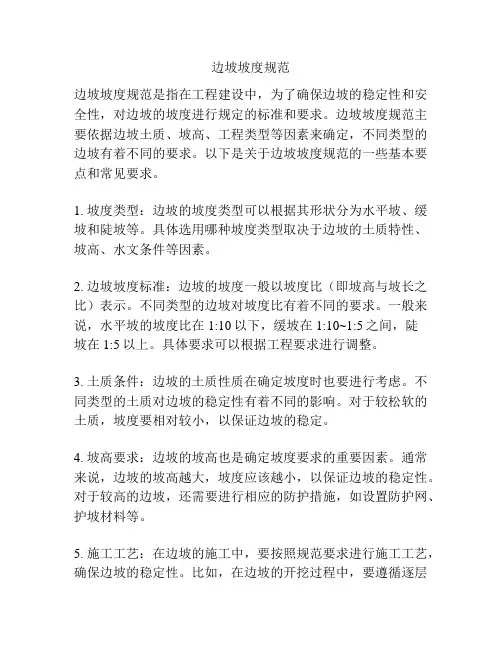 边坡坡度规范

边坡坡度规范是指在工程建设中，为了确保边坡的稳定性和安全性，对边坡的坡度进行规定的标准和要求。边坡坡度规范主要依据边坡土质、坡高、工程类型等因素来确定，不同类型的边坡有着不同的要求。以下是关于边坡坡度规范的一些基本要点和常见要求。

1. 坡度类型：边坡的坡度类型可以根据其形状分为水平坡、缓坡和陡坡等。具体选用哪种坡度类型取决于边坡的土质特性、坡高、水文条件等因素。

2. 边坡坡度标准：边坡的坡度一般以坡度比（即坡高与坡长之比）表示。不同类型的边坡对坡度比有着不同的要求。一般来说，水平坡的坡度比在 1:10 以下，缓坡在 1:10~1:5 之间，陡坡在 1:5 以上。具体要求可以根据工程要求进行调整。

3. 土质条件：边坡的土质性质在确定坡度时也要进行考虑。不同类型的土质对边坡的稳定性有着不同的影响。对于较松软的土质，坡度要相对较小，以保证边坡的稳定。

4. 坡高要求：边坡的坡高也是确定坡度要求的重要因素。通常来说，边坡的坡高越大，坡度应该越小，以保证边坡的稳定性。对于较高的边坡，还需要进行相应的防护措施，如设置防护网、护坡材料等。

5. 施工工艺：在边坡的施工中，要按照规范要求进行施工工艺，确保边坡的稳定性。比如，在边坡的开挖过程中，要遵循逐层